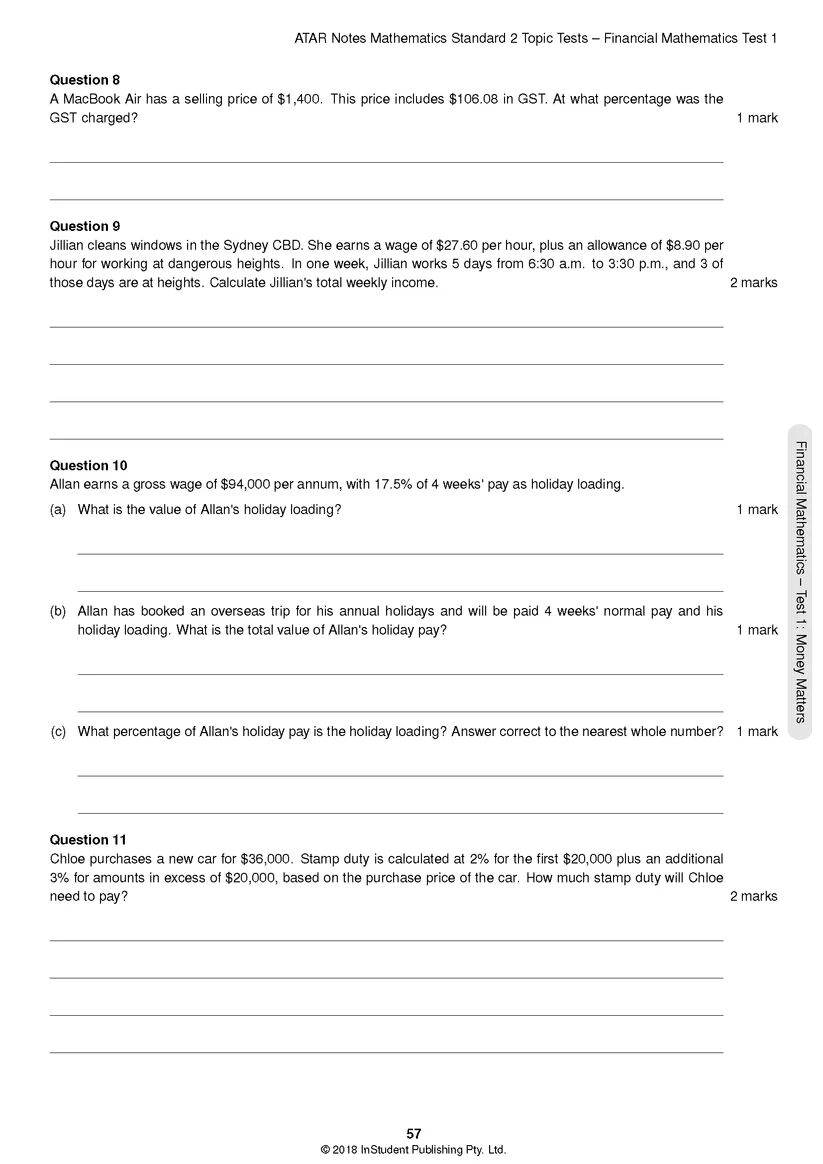 ATAR Notes Mathematics Standard 2 Topic Tests – Financial Mathematics Test 1

**Question 8**
A MacBook Air has a selling price of \$1,400. This price includes \$106.08 in GST. At what percentage was the GST charged? 1 mark

**Question 9**
Jillian cleans windows in the Sydney CBD. She earns a wage of \$27.60 per hour, plus an allowance of \$8.90 per hour for working at dangerous heights. In one week, Jillian works 5 days from 6:30 a.m. to 3:30 p.m., and 3 of those days are at heights. Calculate Jillian's total weekly income. 2 marks

**Question 10**
Allan earns a gross wage of \$94,000 per annum, with 17.5% of 4 weeks' pay as holiday loading.

(a) What is the value of Allan's holiday loading? 1 mark

(b) Allan has booked an overseas trip for his annual holidays and will be paid 4 weeks' normal pay and his holiday loading. What is the total value of Allan's holiday pay? 1 mark

(c) What percentage of Allan's holiday pay is the holiday loading? Answer correct to the nearest whole number? 1 mark

**Question 11**
Chloe purchases a new car for \$36,000. Stamp duty is calculated at 2% for the first \$20,000 plus an additional 3% for amounts in excess of \$20,000, based on the purchase price of the car. How much stamp duty will Chloe need to pay? 2 marks

Financial Mathematics – Test 1: Money Matters

57
© 2018 InStudent Publishing Pty. Ltd.